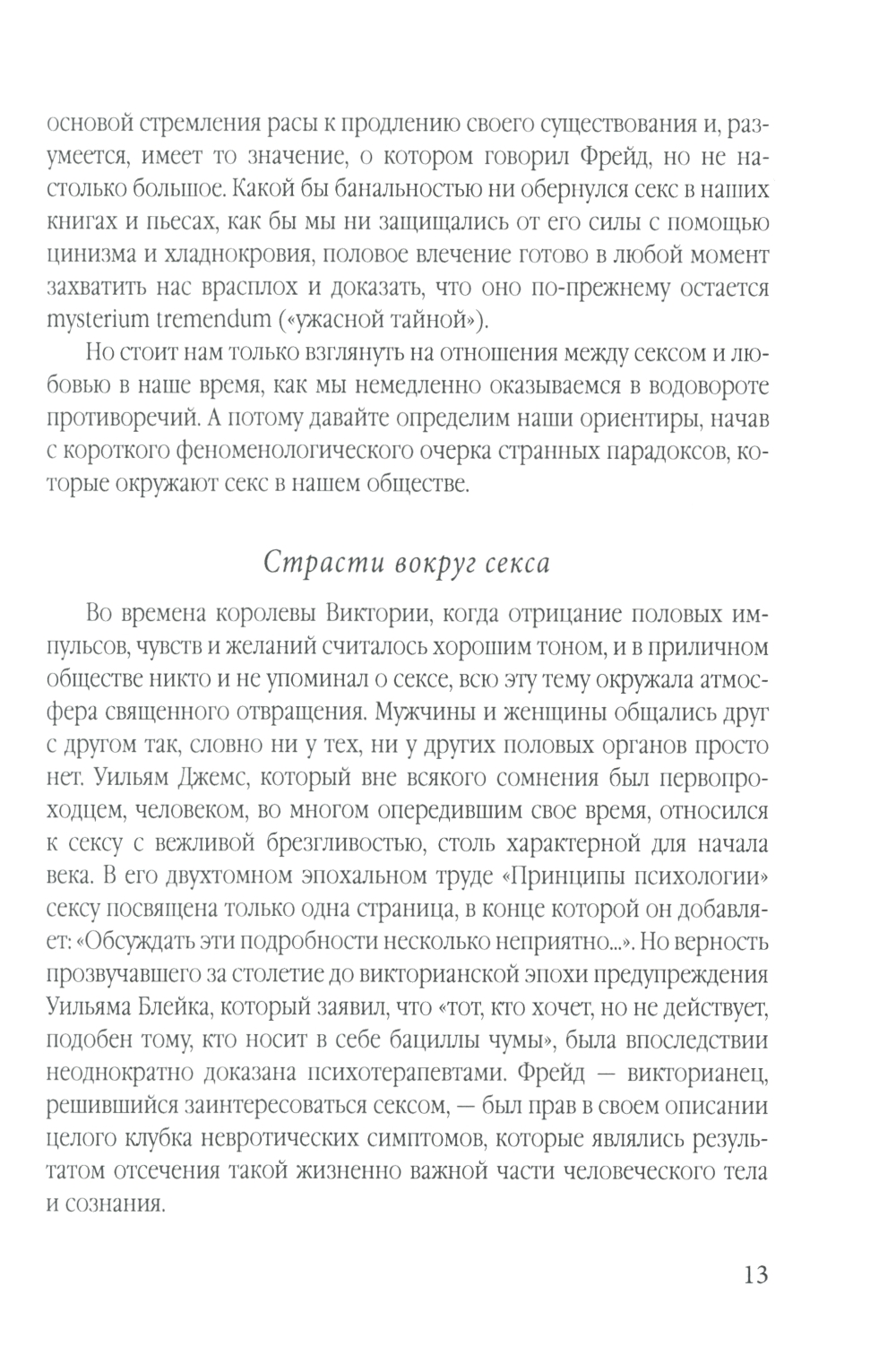 основой стремления расы к продлению своего существования и, разумеется, имеет то значение, о котором говорил Фрейд, но не настолько большое. Какой бы банальностью ни обернулся секс в наших книгах и пьесах, как бы мы ни защищались от его силы с помощью цинизма и хладнокровия, половое влечение готово в любой момент захватить нас врасплох и доказать, что оно по-прежнему остается mysterium tremendum («ужасной тайной»).

Но стоит нам только взглянуть на отношения между сексом и любовью в наше время, как мы немедленно оказываемся в водовороте противоречий. А потому давайте определим наши ориентиры, начав с короткого феноменологического очерка странных парадоксов, которые окружают секс в нашем обществе.

Страсти вокруг секса

Во времена королевы Виктории, когда отрицание половых импульсов, чувств и желаний считалось хорошим тоном, и в приличном обществе никто и не упоминал о сексе, всю эту тему окружала атмосфера священного отвращения. Мужчины и женщины общались друг с другом так, словно ни у тех, ни у других половых органов просто нет. Уильям Джемс, который вне всякого сомнения был первопроходцем, человеком, во многом опередившим свое время, относился к сексу с вежливой брезгливостью, столь характерной для начала века. В его двухтомном эпохальном труде «Принципы психологии» сексу посвящена только одна страница, в конце которой он добавляет: «Обсуждать эти подробности несколько неприятно...». Но верность прозвучавшего за столетие до викторианской эпохи предупреждения Уильяма Блейка, который заявил, что «тот, кто хочет, но не действует, подобен тому, кто носит в себе бациллы чумы», была впоследствии неоднократно доказана психотерапевтами. Фрейд — викторианец, решившийся заинтересоваться сексом, — был прав в своем описании целого клубка невротических симптомов, которые являлись результатом отсечения такой жизненно важной части человеческого тела и сознания.

13